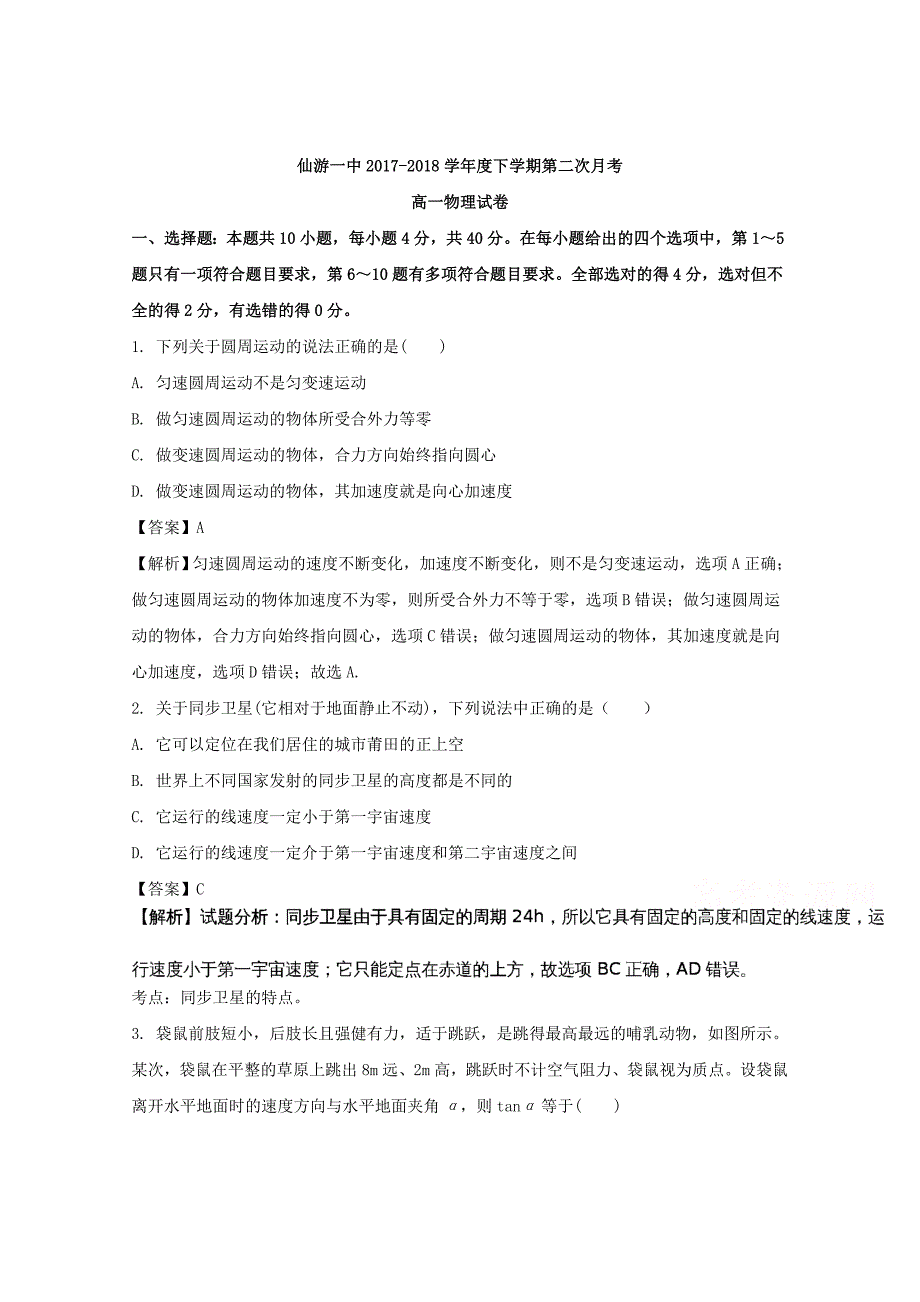 仙游一中 2017-2018 学年度下学期第二次月考

高一物理试卷

一、选择题：本题共 10 小题，每小题 4 分，共 40 分。在每小题给出的四个选项中，第 1～5 题只有一项符合题目要求，第 6～10 题有多项符合题目要求。全部选对的得 4 分，选对但不全的得 2 分，有选错的得 0 分。

1. 下列关于圆周运动的说法正确的是(　　)

A. 匀速圆周运动不是匀变速运动

B. 做匀速圆周运动的物体所受合外力等零

C. 做变速圆周运动的物体，合力方向始终指向圆心

D. 做变速圆周运动的物体，其加速度就是向心加速度

【答案】A

【解析】匀速圆周运动的速度不断变化，加速度不断变化，则不是匀变速运动，选项 A 正确；做匀速圆周运动的物体加速度不为零，则所受合外力不等于零，选项 B 错误；做匀速圆周运动的物体，合力方向始终指向圆心，选项 C 错误；做匀速圆周运动的物体，其加速度就是向心加速度，选项 D 错误；故选 A.

2. 关于同步卫星(它相对于地面静止不动)，下列说法中正确的是（　　）

A. 它可以定位在我们居住的城市莆田的正上空

B. 世界上不同国家发射的同步卫星的高度都是不同的

C. 它运行的线速度一定小于第一宇宙速度

D. 它运行的线速度一定介于第一宇宙速度和第二宇宙速度之间

【答案】C

【解析】试题分析：同步卫星由于具有固定的周期 24h，所以它具有固定的高度和固定的线速度，运行速度小于第一宇宙速度；它只能定点在赤道的上方，故选项 BC 正确，AD 错误。

考点：同步卫星的特点。

3. 袋鼠前肢短小，后肢长且强健有力，适于跳跃，是跳得最高最远的哺乳动物，如图所示。某次，袋鼠在平整的草原上跳出 8m 远、2m 高，跳跃时不计空气阻力、袋鼠视为质点。设袋鼠离开水平地面时的速度方向与水平地面夹角 $\alpha$，则 $\tan\alpha$ 等于(　　)